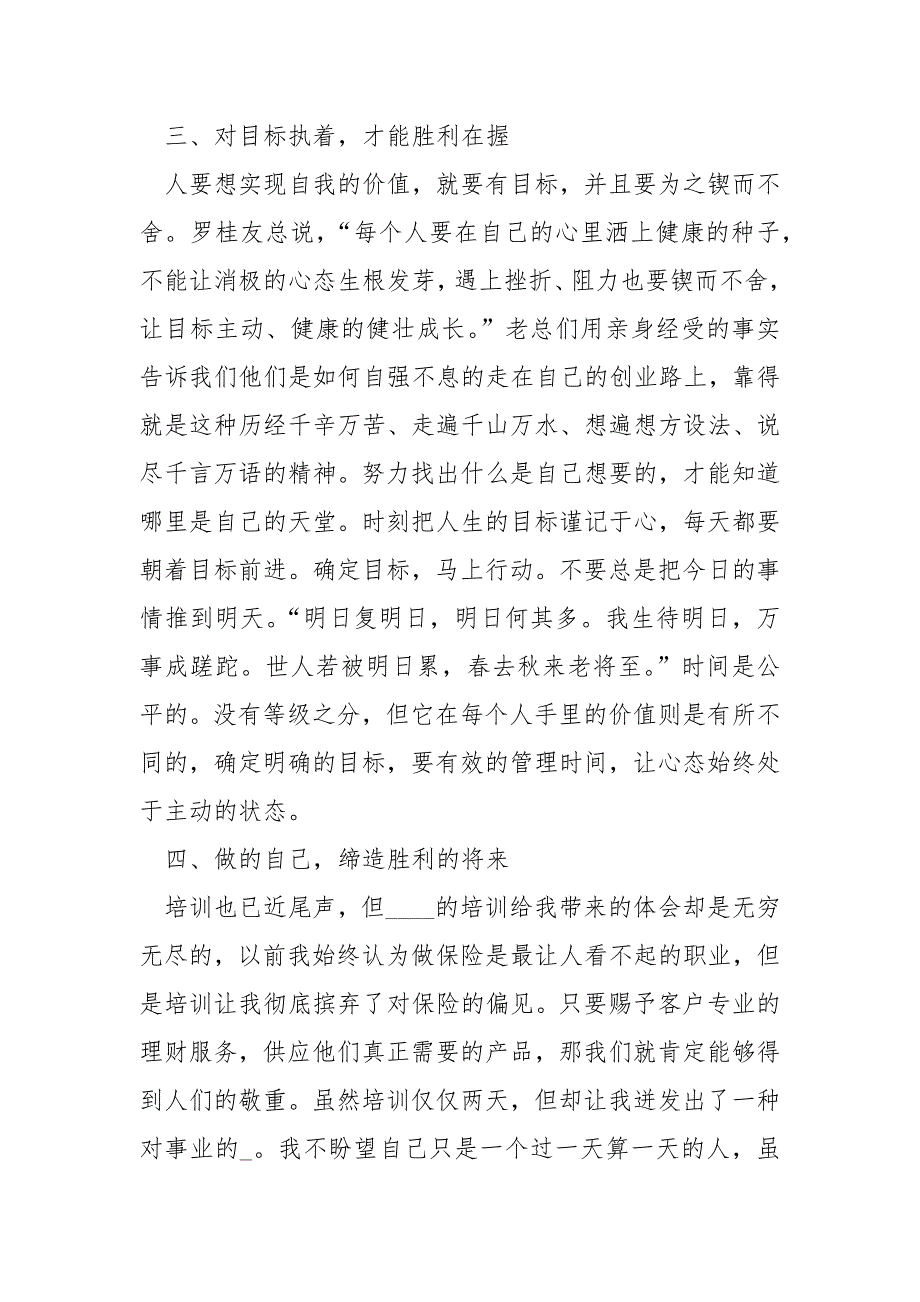 三、对目标执着，才能胜利在握

人要想实现自我的价值，就要有目标，并且要为之锲而不舍。罗桂友总说，“每个人要在自己的心里洒上健康的种子，不能让消极的心态生根发芽，遇上挫折、阻力也要锲而不舍，让目标主动、健康的健壮成长。”老总们用亲身经受的事实告诉我们他们是如何自强不息的走在自己的创业路上，靠得就是这种历经千辛万苦、走遍千山万水、想遍想方设法、说尽千言万语的精神。努力找出什么是自己想要的，才能知道哪里是自己的天堂。时刻把人生的目标谨记于心，每天都要朝着目标前进。确定目标，马上行动。不要总是把今日的事情推到明天。“明日复明日，明日何其多。我生待明日，万事成蹉跎。世人若被明日累，春去秋来老将至。”时间是公平的。没有等级之分，但它在每个人手里的价值则是有所不同的，确定明确的目标，要有效的管理时间，让心态始终处于主动的状态。

四、做的自己，缔造胜利的将来

培训也已近尾声，但____的培训给我带来的体会却是无穷无尽的，以前我始终认为做保险是最让人看不起的职业，但是培训让我彻底摈弃了对保险的偏见。只要赐予客户专业的理财服务，供应他们真正需要的产品，那我们就肯定能够得到人们的敬重。虽然培训仅仅两天，但却让我迸发出了一种对事业的_。我不盼望自己只是一个过一天算一天的人，虽